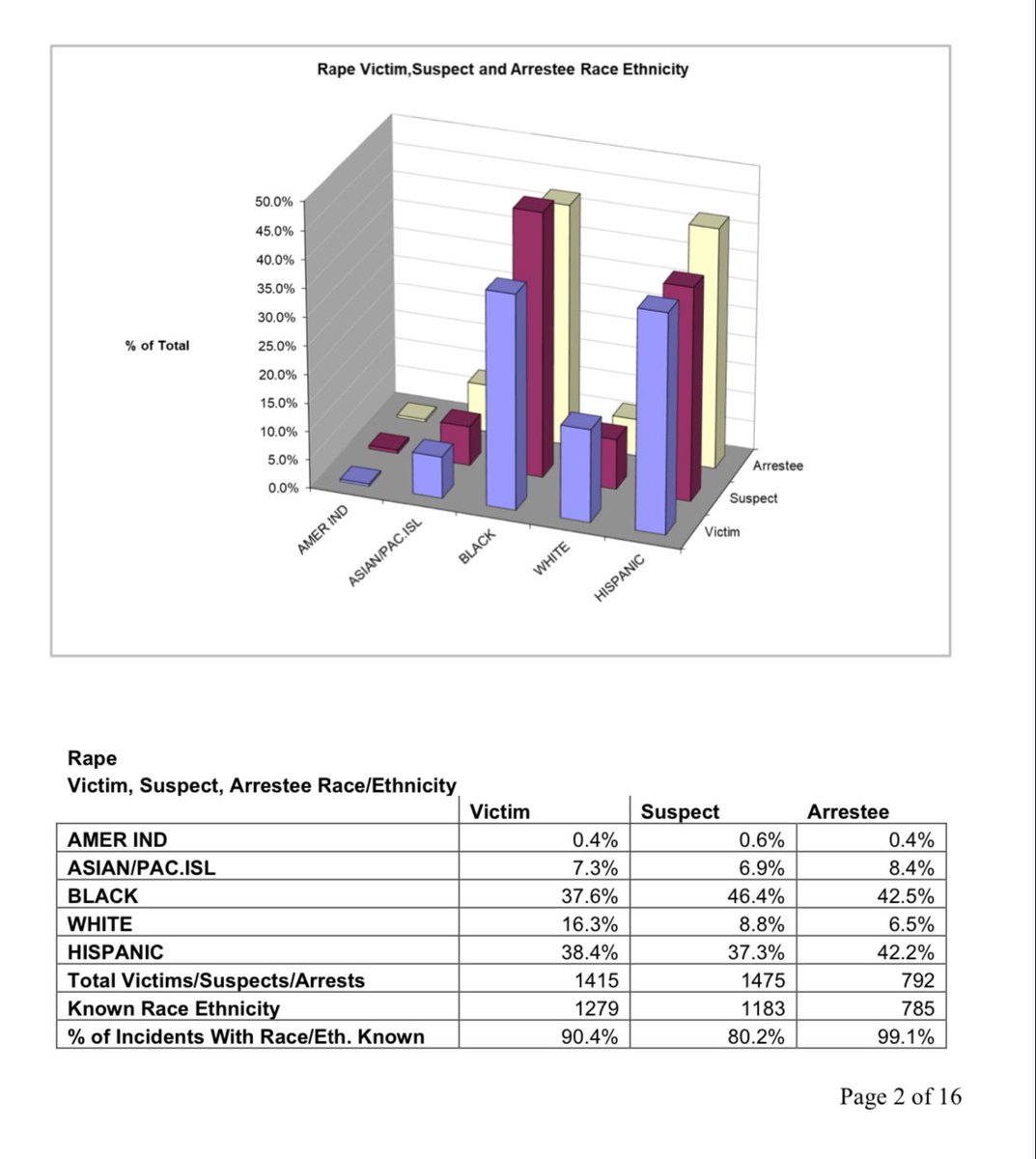 Rape Victim,Suspect and Arrestee Race Ethnicity

% of Total

50.0%
45.0%
40.0%
35.0%
30.0%
25.0%
20.0%
15.0%
10.0%
5.0%
0.0%

AMER IND
ASIAN/PAC.ISL
BLACK
WHITE
HISPANIC

Arrestee
Suspect
Victim

Rape
Victim, Suspect, Arrestee Race/Ethnicity

| | Victim | Suspect | Arrestee |
|---|---|---|---|
| AMER IND | 0.4% | 0.6% | 0.4% |
| ASIAN/PAC.ISL | 7.3% | 6.9% | 8.4% |
| BLACK | 37.6% | 46.4% | 42.5% |
| WHITE | 16.3% | 8.8% | 6.5% |
| HISPANIC | 38.4% | 37.3% | 42.2% |
| Total Victims/Suspects/Arrests | 1415 | 1475 | 792 |
| Known Race Ethnicity | 1279 | 1183 | 785 |
| % of Incidents With Race/Eth. Known | 90.4% | 80.2% | 99.1% |

Page 2 of 16